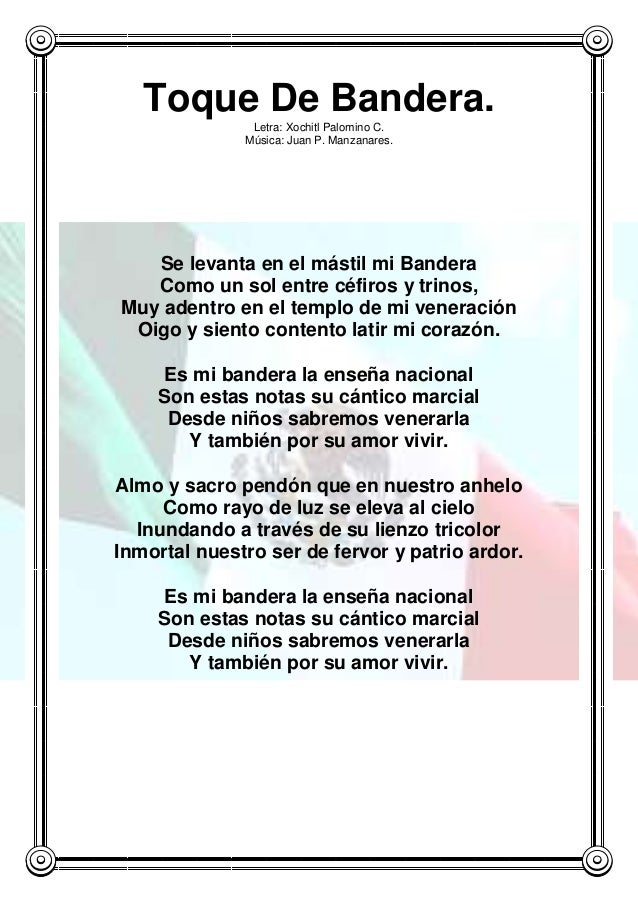 Toque De Bandera.
Letra: Xochitl Palomino C.
Música: Juan P. Manzanares.

Se levanta en el mástil mi Bandera
Como un sol entre céfiros y trinos,
Muy adentro en el templo de mi veneración
Oigo y siento contento latir mi corazón.

Es mi bandera la enseña nacional
Son estas notas su cántico marcial
Desde niños sabremos venerarla
Y también por su amor vivir.

Almo y sacro pendón que en nuestro anhelo
Como rayo de luz se eleva al cielo
Inundando a través de su lienzo tricolor
Inmortal nuestro ser de fervor y patrio ardor.

Es mi bandera la enseña nacional
Son estas notas su cántico marcial
Desde niños sabremos venerarla
Y también por su amor vivir.